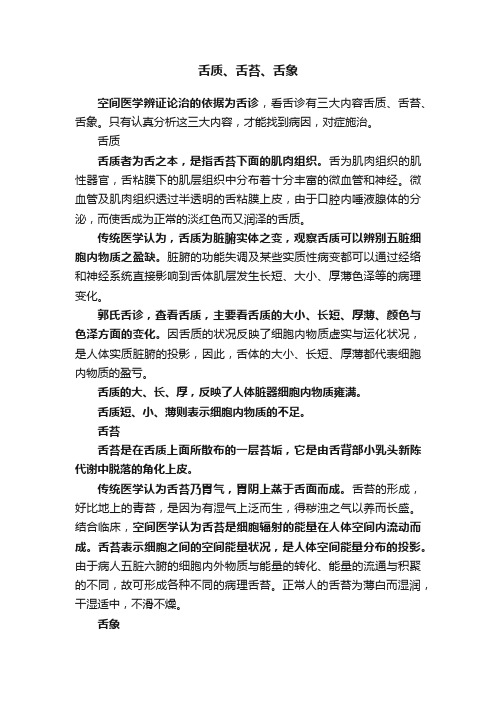 舌质、舌苔、舌象

空间医学辨证论治的依据为舌诊，看舌诊有三大内容舌质、舌苔、舌象。只有认真分析这三大内容，才能找到病因，对症施治。

舌质

舌质者为舌之本，是指舌苔下面的肌肉组织。舌为肌肉组织的肌性器官，舌粘膜下的肌层组织中分布着十分丰富的微血管和神经。微血管及肌肉组织透过半透明的舌粘膜上皮，由于口腔内唾液腺体的分泌，而使舌成为正常的淡红色而又润泽的舌质。

传统医学认为，舌质为脏腑实体之变，观察舌质可以辨别五脏细胞内物质之盈缺。脏腑的功能失调及某些实质性病变都可以通过经络和神经系统直接影响到舌体肌层发生长短、大小、厚薄色泽等的病理变化。

郭氏舌诊，查看舌质，主要看舌质的大小、长短、厚薄、颜色与色泽方面的变化。因舌质的状况反映了细胞内物质虚实与运化状况，是人体实质脏腑的投影，因此，舌体的大小、长短、厚薄都代表细胞内物质的盈亏。

舌质的大、长、厚，反映了人体脏器细胞内物质雍满。

舌质短、小、薄则表示细胞内物质的不足。

舌苔

舌苔是在舌质上面所散布的一层苔垢，它是由舌背部小乳头新陈代谢中脱落的角化上皮。

传统医学认为舌苔乃胃气，胃阴上蒸于舌面而成。舌苔的形成，好比地上的青苔，是因为有湿气上泛而生，得秽浊之气以养而长盛。结合临床，空间医学认为舌苔是细胞辐射的能量在人体空间内流动而成。舌苔表示细胞之间的空间能量状况，是人体空间能量分布的投影。由于病人五脏六腑的细胞内外物质与能量的转化、能量的流通与积聚的不同，故可形成各种不同的病理舌苔。正常人的舌苔为薄白而湿润，干湿适中，不滑不燥。

舌象